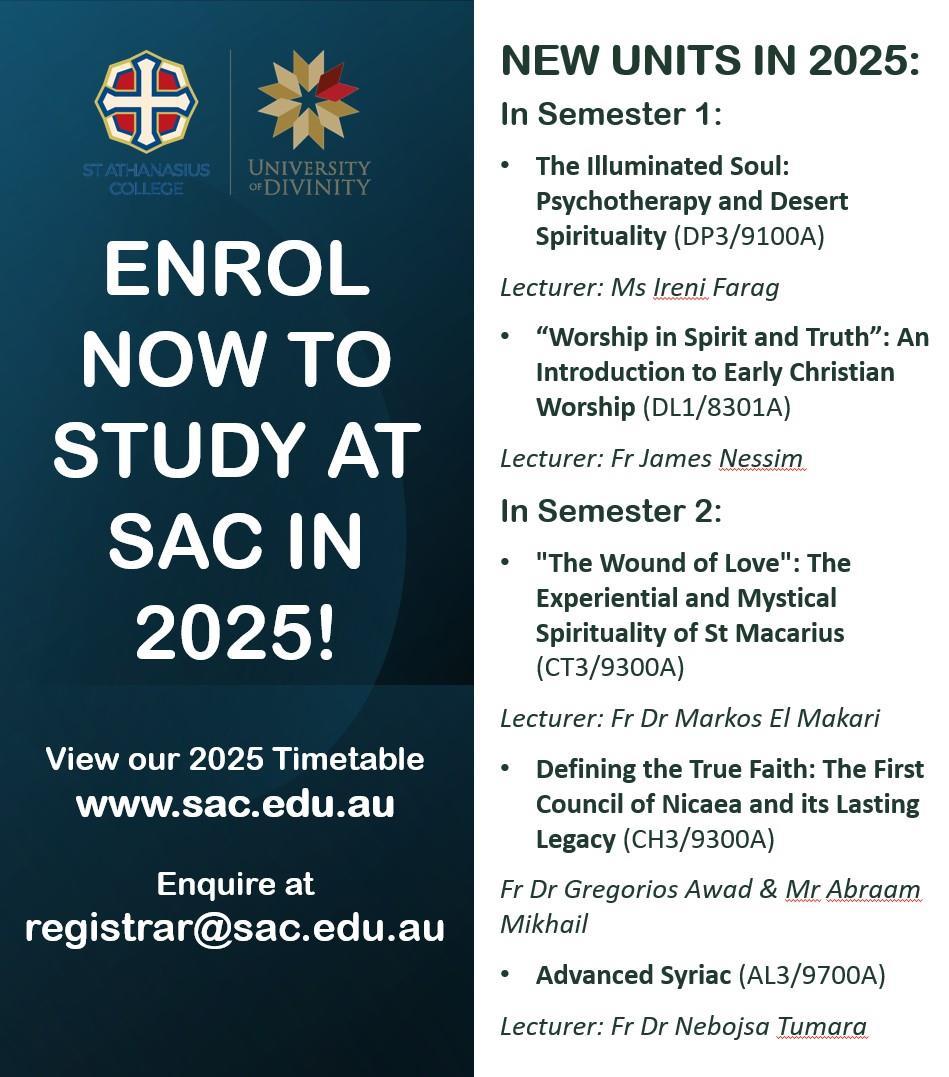 ST ATHANASIUS COLLEGE

UNIVERSITY OF DIVINITY

ENROL NOW TO STUDY AT SAC IN 2025!

View our 2025 Timetable
www.sac.edu.au

Enquire at
registrar@sac.edu.au

NEW UNITS IN 2025:

In Semester 1:

• The Illuminated Soul: Psychotherapy and Desert Spirituality (DP3/9100A)

Lecturer: Ms Ireni Farag

• “Worship in Spirit and Truth”: An Introduction to Early Christian Worship (DL1/8301A)

Lecturer: Fr James Nessim

In Semester 2:

• "The Wound of Love": The Experiential and Mystical Spirituality of St Macarius (CT3/9300A)

Lecturer: Fr Dr Markos El Makari

• Defining the True Faith: The First Council of Nicaea and its Lasting Legacy (CH3/9300A)

Fr Dr Gregorios Awad & Mr Abraam Mikhail

• Advanced Syriac (AL3/9700A)

Lecturer: Fr Dr Nebojsa Tumara